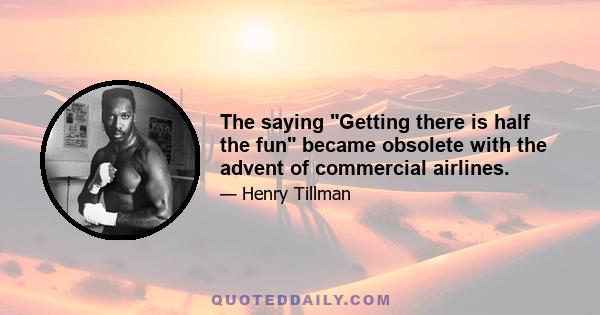 The saying "Getting there is half the fun" became obsolete with the advent of commercial airlines.

— Henry Tillman

QUOTEDDAILY.COM